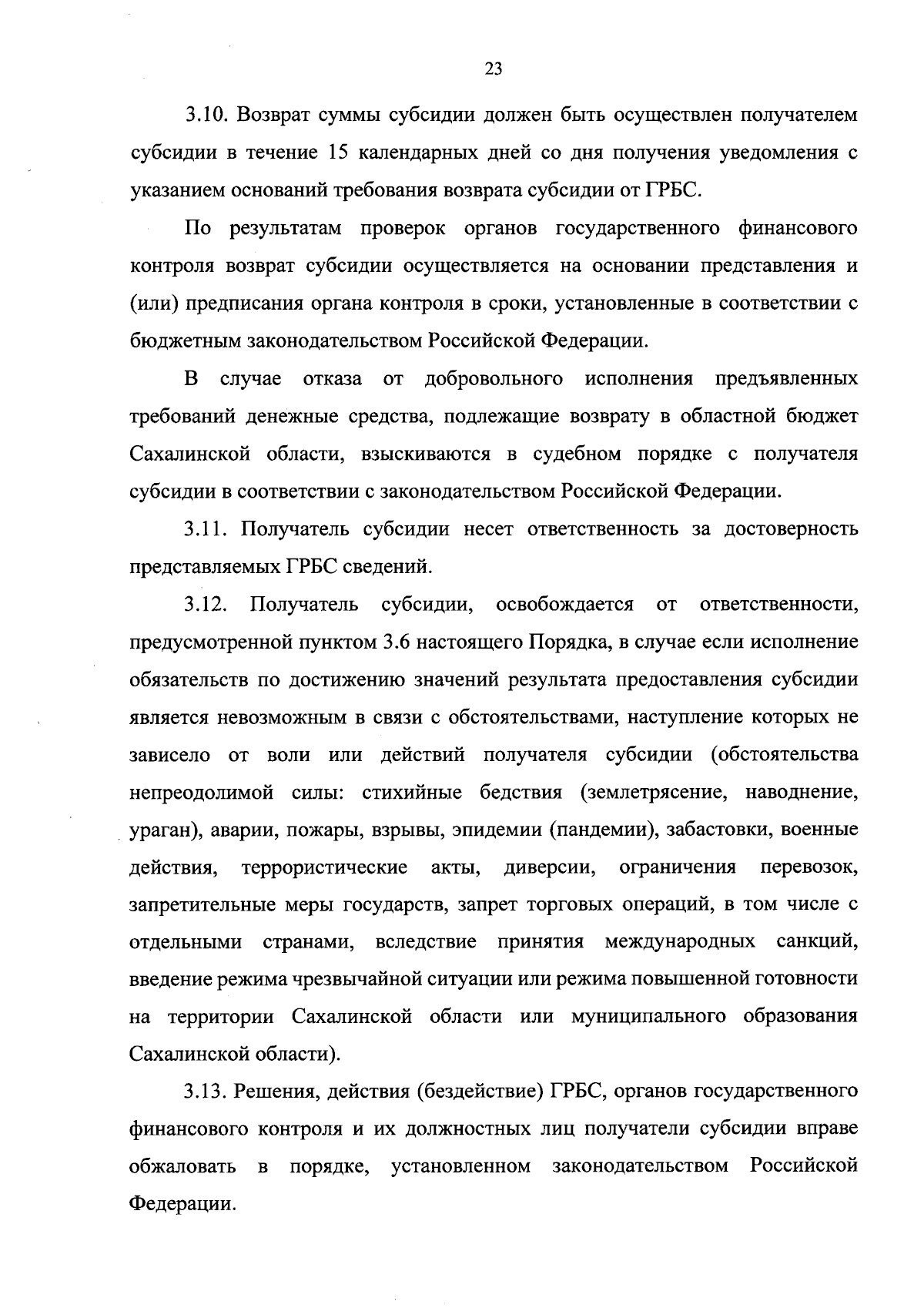 23

3.10. Возврат суммы субсидии должен быть осуществлен получателем субсидии в течение 15 календарных дней со дня получения уведомления с указанием оснований требования возврата субсидии от ГРБС.

По результатам проверок органов государственного финансового контроля возврат субсидии осуществляется на основании представления и (или) предписания органа контроля в сроки, установленные в соответствии с бюджетным законодательством Российской Федерации.

В случае отказа от добровольного исполнения предъявленных требований денежные средства, подлежащие возврату в областной бюджет Сахалинской области, взыскиваются в судебном порядке с получателя субсидии в соответствии с законодательством Российской Федерации.

3.11. Получатель субсидии несет ответственность за достоверность представляемых ГРБС сведений.

3.12. Получатель субсидии, освобождается от ответственности, предусмотренной пунктом 3.6 настоящего Порядка, в случае если исполнение обязательств по достижению значений результата предоставления субсидии является невозможным в связи с обстоятельствами, наступление которых не зависело от воли или действий получателя субсидии (обстоятельства непреодолимой силы: стихийные бедствия (землетрясение, наводнение, ураган), аварии, пожары, взрывы, эпидемии (пандемии), забастовки, военные действия, террористические акты, диверсии, ограничения перевозок, запретительные меры государств, запрет торговых операций, в том числе с отдельными странами, вследствие принятия международных санкций, введение режима чрезвычайной ситуации или режима повышенной готовности на территории Сахалинской области или муниципального образования Сахалинской области).

3.13. Решения, действия (бездействие) ГРБС, органов государственного финансового контроля и их должностных лиц получатели субсидии вправе обжаловать в порядке, установленном законодательством Российской Федерации.